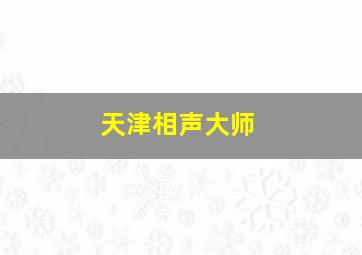 天津相声大师